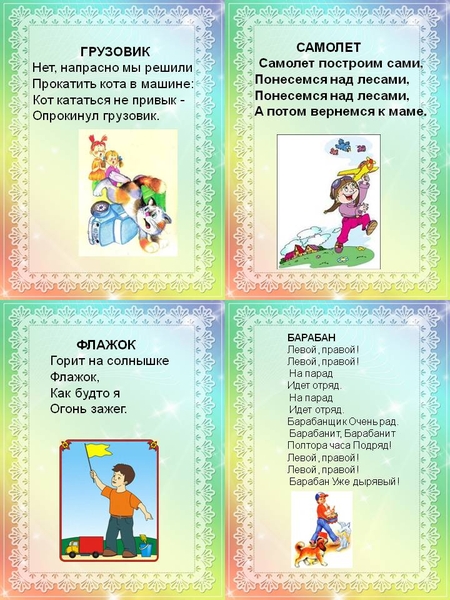 ГРУЗОВИК
Нет, напрасно мы решили
Прокатить кота в машине:
Кот кататься не привык -
Опрокинул грузовик.

САМОЛЕТ
Самолет построим сами,
Понесемся над лесами,
Понесемся над лесами,
А потом вернемся к маме.

ФЛАЖОК
Горит на солнышке
Флажок,
Как будто я
Огонь зажег.

БАРАБАН
Левой, правой!
Левой, правой!
На парад
Идет отряд.
На парад
Идет отряд.
Барабанщик Очень рад.
Барабанит, Барабанит
Полтора часа Подряд!
Левой, правой!
Левой, правой!
Барабан Уже дырявый!